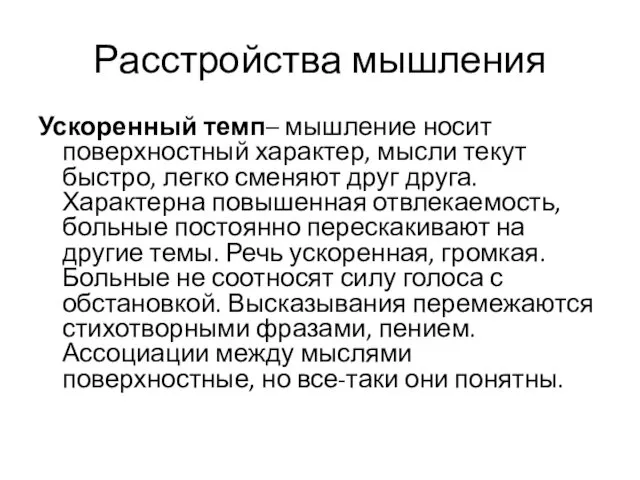 Расстройства мышления

Ускоренный темп– мышление носит поверхностный характер, мысли текут быстро, легко сменяют друг друга. Характерна повышенная отвлекаемость, больные постоянно перескакивают на другие темы. Речь ускоренная, громкая. Больные не соотносят силу голоса с обстановкой. Высказывания перемежаются стихотворными фразами, пением. Ассоциации между мыслями поверхностные, но все-таки они понятны.